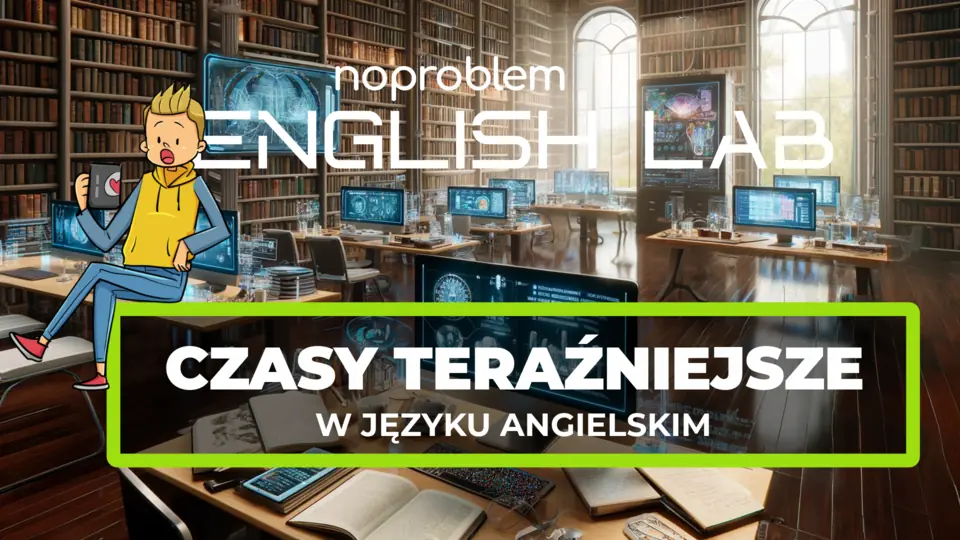 noproblem
ENGLISH LAB

CZASY TERAŹNIEJSZE
W JĘZYKU ANGIELSKIM